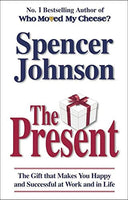 No. 1 Bestselling Author of
Who Moved My Cheese?

Spencer Johnson

The Present

The Gift that Makes You Happy and Successful at Work and in Life